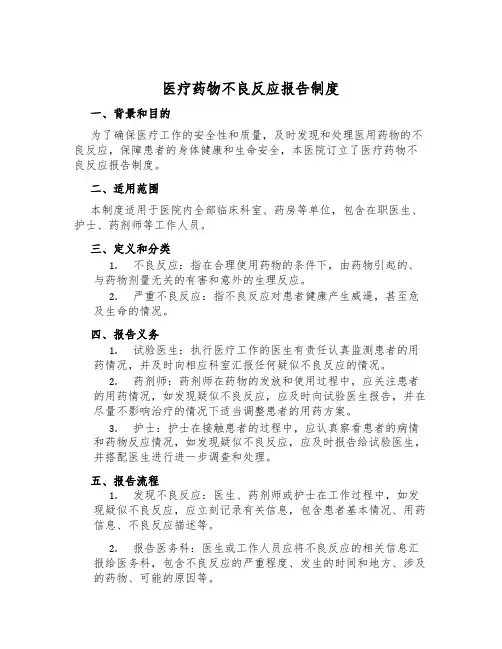 医疗药物不良反应报告制度

一、背景和目的

为了确保医疗工作的安全性和质量，及时发现和处理医用药物的不良反应，保障患者的身体健康和生命安全，本医院订立了医疗药物不良反应报告制度。

二、适用范围

本制度适用于医院内全部临床科室、药房等单位，包含在职医生、护士、药剂师等工作人员。

三、定义和分类

1. 不良反应：指在合理使用药物的条件下，由药物引起的、与药物剂量无关的有害和意外的生理反应。

2. 严重不良反应：指不良反应对患者健康产生威逼，甚至危及生命的情况。

四、报告义务

1. 试验医生：执行医疗工作的医生有责任认真监测患者的用药情况，并及时向相应科室汇报任何疑似不良反应的情况。

2. 药剂师：药剂师在药物的发放和使用过程中，应关注患者的用药情况，如发现疑似不良反应，应及时向试验医生报告，并在尽量不影响治疗的情况下适当调整患者的用药方案。

3. 护士：护士在接触患者的过程中，应认真察看患者的病情和药物反应情况，如发现疑似不良反应，应及时报告给试验医生，并搭配医生进行进一步调查和处理。

五、报告流程

1. 发现不良反应：医生、药剂师或护士在工作过程中，如发现疑似不良反应，应立刻记录有关信息，包含患者基本情况、用药信息、不良反应描述等。

2. 报告医务科：医生或工作人员应将不良反应的相关信息汇报给医务科，包含不良反应的严重程度、发生的时间和地方、涉及的药物、可能的原因等。